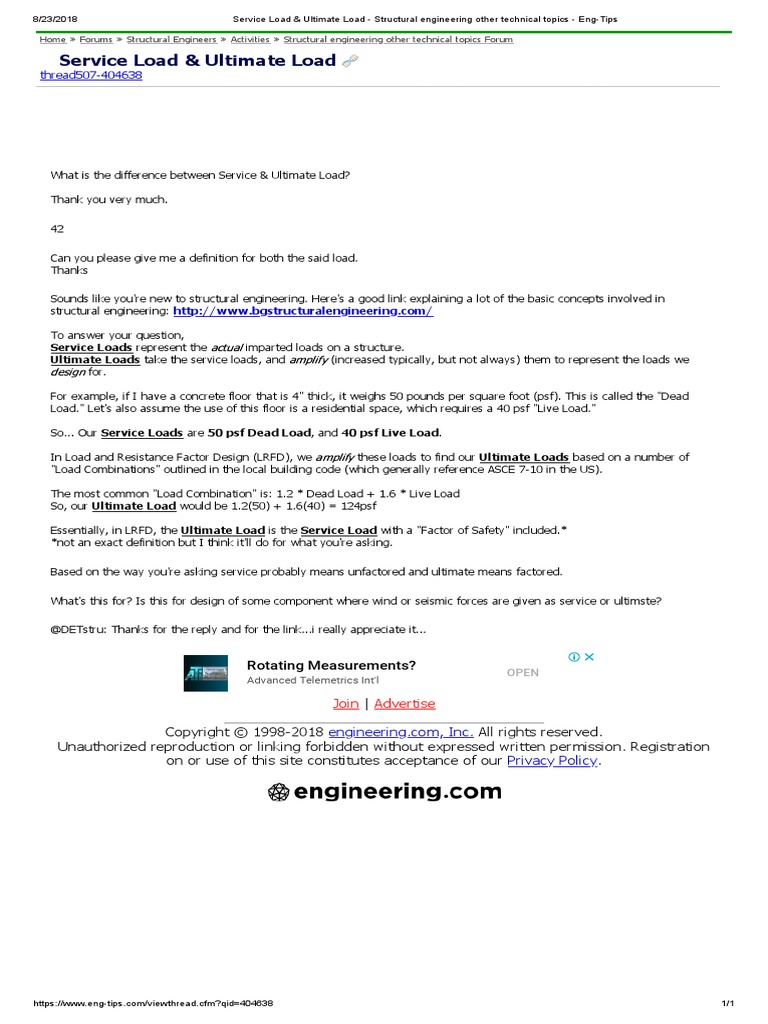 8/23/2018 Service Load & Ultimate Load - Structural engineering other technical topics - Eng-Tips

Home » Forums » Structural Engineers » Activities » Structural engineering other technical topics Forum

Service Load & Ultimate Load
thread507-404638

What is the difference between Service & Ultimate Load?

Thank you very much.

42

Can you please give me a definition for both the said load.
Thanks

Sounds like you're new to structural engineering. Here's a good link explaining a lot of the basic concepts involved in structural engineering: http://www.bgstructuralengineering.com/

To answer your question,
Service Loads represent the actual imparted loads on a structure.
Ultimate Loads take the service loads, and amplify (increased typically, but not always) them to represent the loads we design for.

For example, if I have a concrete floor that is 4" thick, it weighs 50 pounds per square foot (psf). This is called the "Dead Load." Let's also assume the use of this floor is a residential space, which requires a 40 psf "Live Load."

So... Our Service Loads are 50 psf Dead Load, and 40 psf Live Load.

In Load and Resistance Factor Design (LRFD), we amplify these loads to find our Ultimate Loads based on a number of "Load Combinations" outlined in the local building code (which generally reference ASCE 7-10 in the US).

The most common "Load Combination" is: 1.2 * Dead Load + 1.6 * Live Load
So, our Ultimate Load would be 1.2(50) + 1.6(40) = 124psf

Essentially, in LRFD, the Ultimate Load is the Service Load with a "Factor of Safety" included.*
*not an exact definition but I think it'll do for what you're asking.

Based on the way you're asking service probably means unfactored and ultimate means factored.

What's this for? Is this for design of some component where wind or seismic forces are given as service or ultimste?

@DETstru: Thanks for the reply and for the link...i really appreciate it...

Rotating Measurements?
Advanced Telemetrics Int'l
OPEN

Join | Advertise

Copyright © 1998-2018 engineering.com, Inc. All rights reserved.
Unauthorized reproduction or linking forbidden without expressed written permission. Registration on or use of this site constitutes acceptance of our Privacy Policy.

engineering.com

https://www.eng-tips.com/viewthread.cfm?qid=404638 1/1